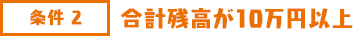 条件 2

合計残高が10万円以上